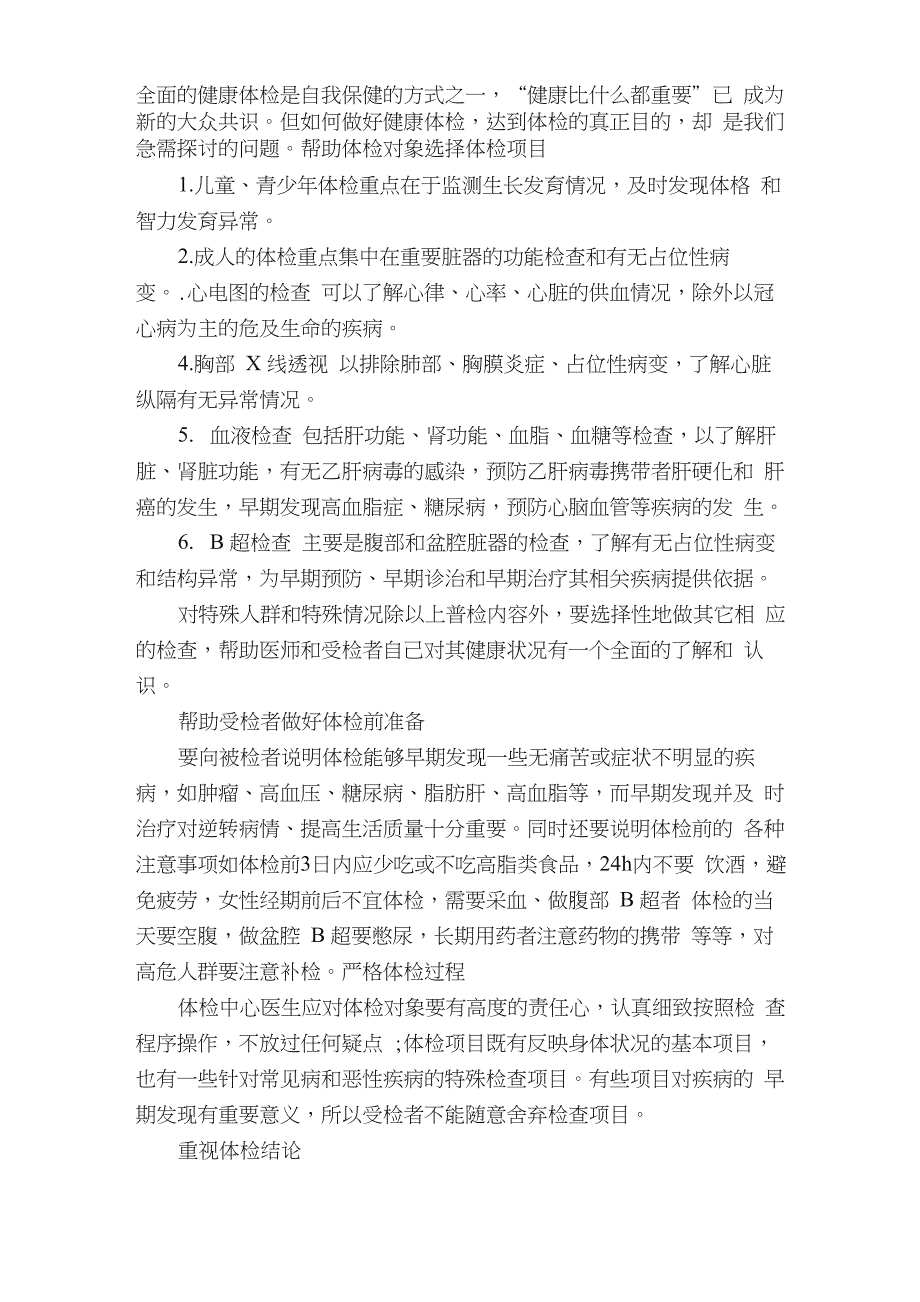 全面的健康体检是自我保健的方式之一，“健康比什么都重要”已 成为新的大众共识。但如何做好健康体检，达到体检的真正目的，却 是我们急需探讨的问题。帮助体检对象选择体检项目

1.儿童、青少年体检重点在于监测生长发育情况，及时发现体格 和智力发育异常。

2.成人的体检重点集中在重要脏器的功能检查和有无占位性病变。.心电图的检查 可以了解心律、心率、心脏的供血情况，除外以冠心病为主的危及生命的疾病。

4.胸部 X 线透视 以排除肺部、胸膜炎症、占位性病变，了解心脏纵隔有无异常情况。

5. 血液检查 包括肝功能、肾功能、血脂、血糖等检查，以了解肝脏、肾脏功能，有无乙肝病毒的感染，预防乙肝病毒携带者肝硬化和 肝癌的发生，早期发现高血脂症、糖尿病，预防心脑血管等疾病的发 生。

6. B 超检查 主要是腹部和盆腔脏器的检查，了解有无占位性病变和结构异常，为早期预防、早期诊治和早期治疗其相关疾病提供依据。

对特殊人群和特殊情况除以上普检内容外，要选择性地做其它相 应的检查，帮助医师和受检者自己对其健康状况有一个全面的了解和 认识。

帮助受检者做好体检前准备

要向被检者说明体检能够早期发现一些无痛苦或症状不明显的疾病，如肿瘤、高血压、糖尿病、脂肪肝、高血脂等，而早期发现并及 时治疗对逆转病情、提高生活质量十分重要。同时还要说明体检前的 各种注意事项如体检前3日内应少吃或不吃高脂类食品，24h内不要 饮酒，避免疲劳，女性经期前后不宜体检，需要采血、做腹部 B 超者 体检的当天要空腹，做盆腔 B 超要憋尿，长期用药者注意药物的携带 等等，对高危人群要注意补检。严格体检过程

体检中心医生应对体检对象要有高度的责任心，认真细致按照检 查程序操作，不放过任何疑点 ;体检项目既有反映身体状况的基本项目，也有一些针对常见病和恶性疾病的特殊检查项目。有些项目对疾病的 早期发现有重要意义，所以受检者不能随意舍弃检查项目。

重视体检结论